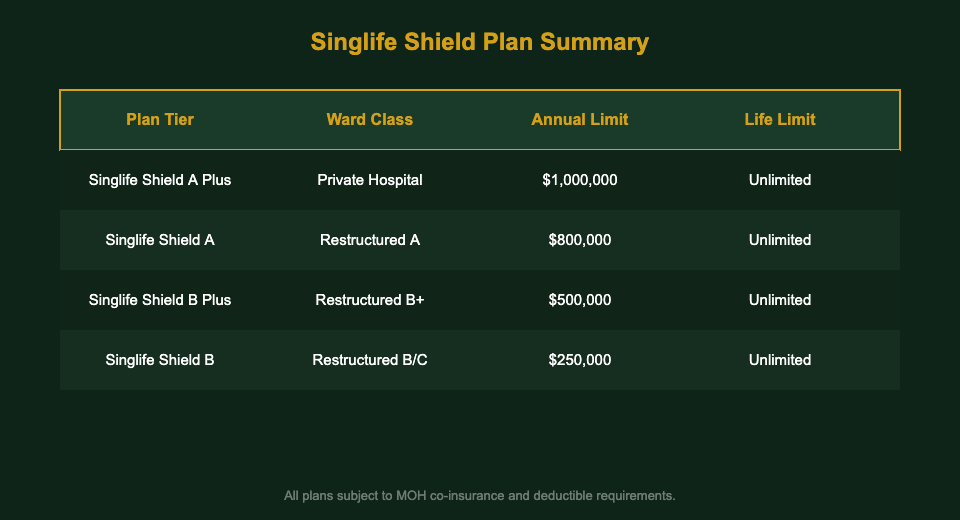 Singlife Shield Plan Summary

| Plan Tier | Ward Class | Annual Limit | Life Limit |
|---|---|---|---|
| Singlife Shield A Plus | Private Hospital | \$1,000,000 | Unlimited |
| Singlife Shield A | Restructured A | \$800,000 | Unlimited |
| Singlife Shield B Plus | Restructured B+ | \$500,000 | Unlimited |
| Singlife Shield B | Restructured B/C | \$250,000 | Unlimited |

All plans subject to MOH co-insurance and deductible requirements.